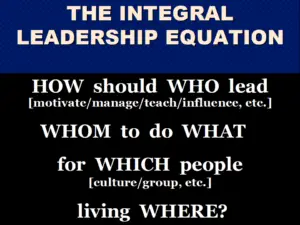 THE INTEGRAL LEADERSHIP EQUATION

HOW should WHO lead
[motivate/manage/teach/influence, etc.]

WHOM to do WHAT

for WHICH people
[culture/group, etc.]

living WHERE?